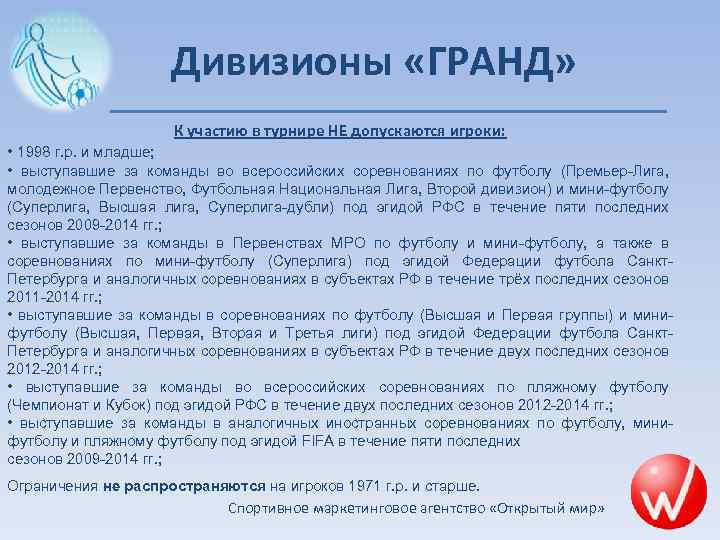 Дивизионы «ГРАНД»

К участию в турнире НЕ допускаются игроки:

• 1998 г.р. и младше;
• выступавшие за команды во всероссийских соревнованиях по футболу (Премьер-Лига, молодежное Первенство, Футбольная Национальная Лига, Второй дивизион) и мини-футболу (Суперлига, Высшая лига, Суперлига-дубли) под эгидой РФС в течение пяти последних сезонов 2009-2014 гг.;
• выступавшие за команды в Первенствах МРО по футболу и мини-футболу, а также в соревнованиях по мини-футболу (Суперлига) под эгидой Федерации футбола Санкт-Петербурга и аналогичных соревнованиях в субъектах РФ в течение трёх последних сезонов 2011-2014 гг.;
• выступавшие за команды в соревнованиях по футболу (Высшая и Первая группы) и мини-футболу (Высшая, Первая, Вторая и Третья лиги) под эгидой Федерации футбола Санкт-Петербурга и аналогичных соревнованиях в субъектах РФ в течение двух последних сезонов 2012-2014 гг.;
• выступавшие за команды во всероссийских соревнованиях по пляжному футболу (Чемпионат и Кубок) под эгидой РФС в течение двух последних сезонов 2012-2014 гг.;
• выступавшие за команды в аналогичных иностранных соревнованиях по футболу, мини-футболу и пляжному футболу под эгидой FIFA в течение пяти последних сезонов 2009-2014 гг.;

Ограничения не распространяются на игроков 1971 г.р. и старше.

Спортивное маркетинговое агентство «Открытый мир»